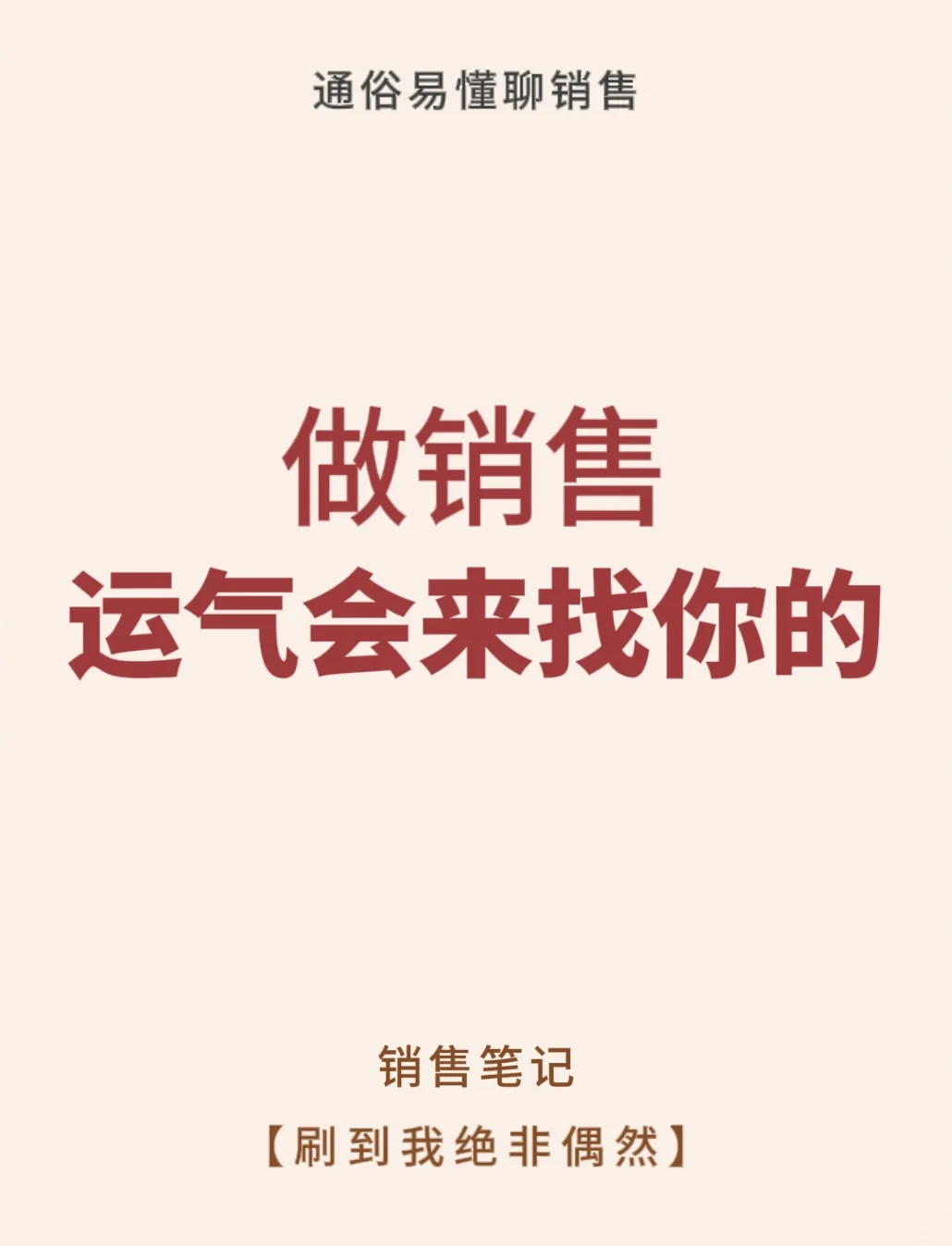 通俗易懂聊销售

做销售
运气会来找你的

销售笔记
【刷到我绝非偶然】